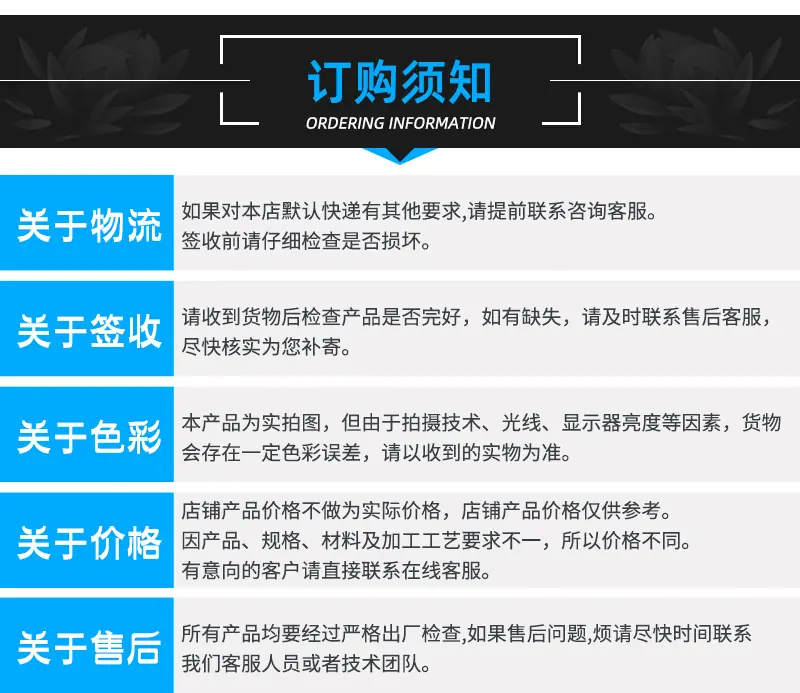 订购须知
ORDERING INFORMATION

关于物流

如果对本店默认快递有其他要求,请提前联系咨询客服。
签收前请仔细检查是否损坏。

关于签收

请收到货物后检查产品是否完好，如有缺失，请及时联系售后客服，尽快核实为您补寄。

关于色彩

本产品为实拍图，但由于拍摄技术、光线、显示器亮度等因素，货物会存在一定色彩误差，请以收到的实物为准。

关于价格

店铺产品价格不做为实际价格，店铺产品价格仅供参考。
因产品、规格、材料及加工工艺要求不一，所以价格不同。
有意向的客户请直接联系在线客服。

关于售后

所有产品均要经过严格出厂检查,如果售后问题,烦请尽快时间联系我们客服人员或者技术团队。